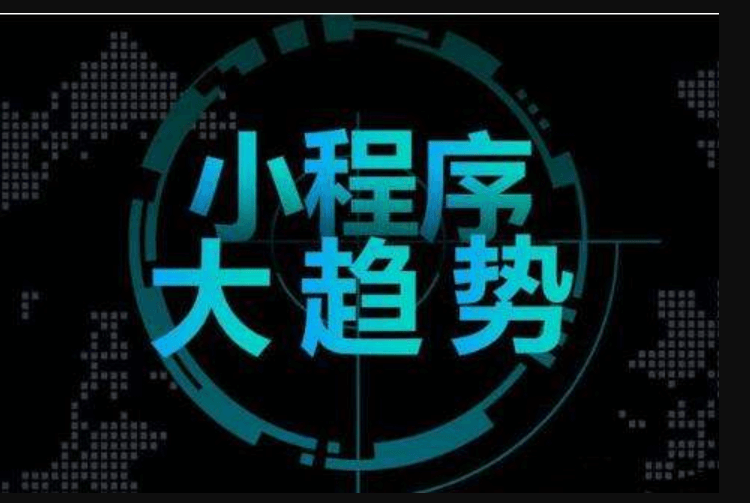 小程序
大趋势